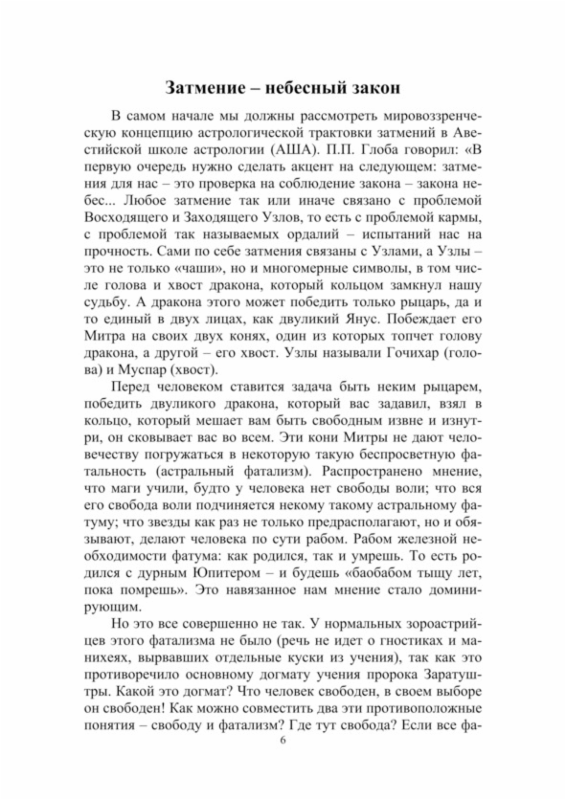 Затмение – небесный закон

В самом начале мы должны рассмотреть мировоззренческую концепцию астрологической трактовки затмений в Авестийской школе астрологии (АША). П.П. Глоба говорил: «В первую очередь нужно сделать акцент на следующем: затмения для нас – это проверка на соблюдение закона – закона небес... Любое затмение так или иначе связано с проблемой Восходящего и Заходящего Узлов, то есть с проблемой кармы, с проблемой так называемых ордалий – испытаний нас на прочность. Сами по себе затмения связаны с Узлами, а Узлы – это не только «чаши», но и многомерные символы, в том числе голова и хвост дракона, который кольцом замкнул нашу судьбу. А дракона этого может победить только рыцарь, да и то единый в двух лицах, как двуликий Янус. Побеждает его Митра на своих двух конях, один из которых топчет голову дракона, а другой – его хвост. Узлы называли Гочихар (голова) и Муспар (хвост).

Перед человеком ставится задача быть неким рыцарем, победить двуликого дракона, который вас задавил, взял в кольцо, который мешает вам быть свободным извне и изнутри, он сковывает вас во всем. Эти кони Митры не дают человечеству погружаться в некоторую такую беспросветную фатальность (астральный фатализм). Распространено мнение, что маги учили, будто у человека нет свободы воли; что вся его свобода воли подчиняется некому такому астральному фатуму; что звезды как раз не только предрасполагают, но и обязывают, делают человека по сути рабом. Рабом железной необходимости фатума: как родился, так и умрешь. То есть родился с дурным Юпитером – и будешь «баобабом тыщу лет, пока помрешь». Это навязанное нам мнение стало доминирующим.

Но это все совершенно не так. У нормальных зороастрийцев этого фатализма не было (речь не идет о гностиках и манихеях, вырвавших отдельные куски из учения), так как это противоречило основному догмату учения пророка Заратуштры. Какой это догмат? Что человек свободен, в своем выборе он свободен! Как можно совместить два эти противоположные понятия – свободу и фатализм? Где тут свобода? Если все фа-

6